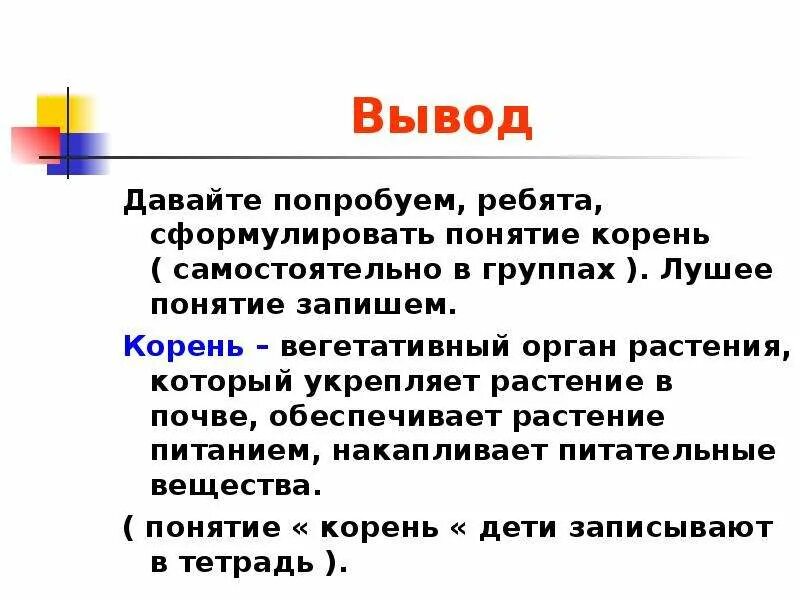 Вывод

Давайте попробуем, ребята, сформулировать понятие корень ( самостоятельно в группах ). Лушее понятие запишем.

Корень – вегетативный орган растения, который укрепляет растение в почве, обеспечивает растение питанием, накапливает питательные вещества.

( понятие « корень « дети записывают в тетрадь ).